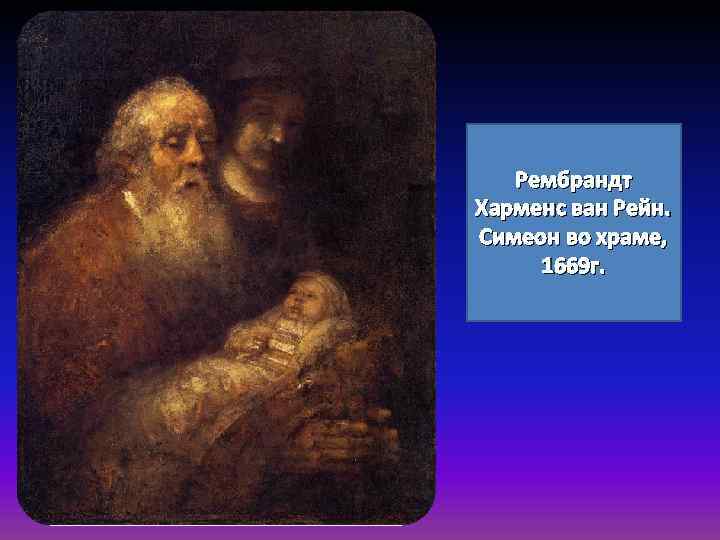 Рембрандт Харменс ван Рейн. Симеон во храме, 1669г.